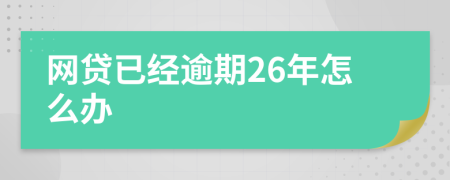 网贷已经逾期26年怎么办